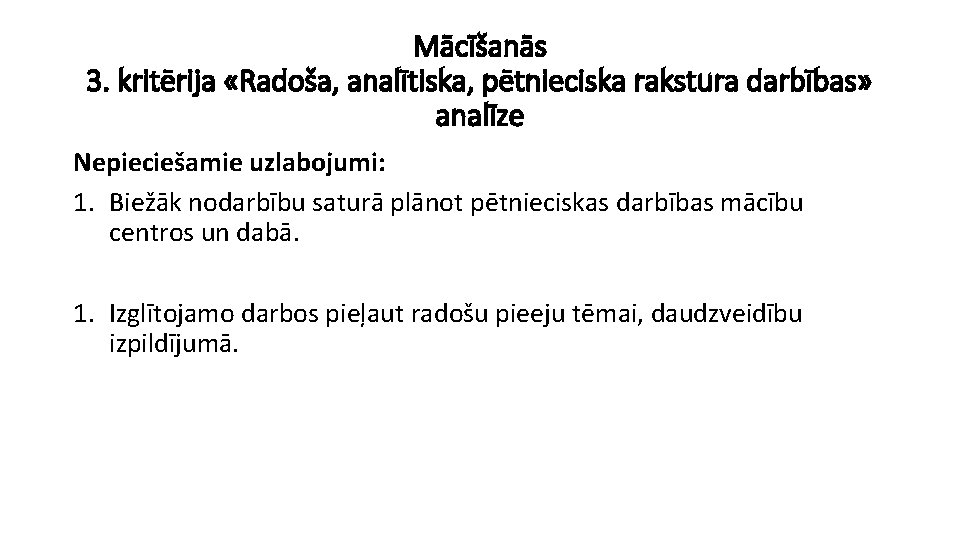 Mācīšanās
3. kritērija «Radoša, analītiska, pētnieciska rakstura darbības» analīze

Nepieciešamie uzlabojumi:

1. Biežāk nodarbību saturā plānot pētnieciskas darbības mācību centros un dabā.

1. Izglītojamo darbos pieļaut radošu pieeju tēmai, daudzveidību izpildījumā.